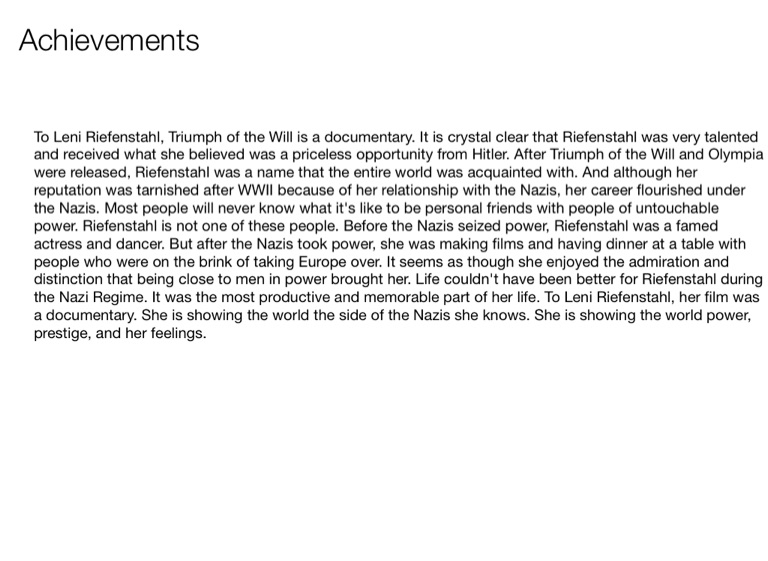 Achievements

To Leni Riefenstahl, Triumph of the Will is a documentary. It is crystal clear that Riefenstahl was very talented and received what she believed was a priceless opportunity from Hitler. After Triumph of the Will and Olympia were released, Riefenstahl was a name that the entire world was acquainted with. And although her reputation was tarnished after WWII because of her relationship with the Nazis, her career flourished under the Nazis. Most people will never know what it's like to be personal friends with people of untouchable power. Riefenstahl is not one of these people. Before the Nazis seized power, Riefenstahl was a famed actress and dancer. But after the Nazis took power, she was making films and having dinner at a table with people who were on the brink of taking Europe over. It seems as though she enjoyed the admiration and distinction that being close to men in power brought her. Life couldn't have been better for Riefenstahl during the Nazi Regime. It was the most productive and memorable part of her life. To Leni Riefenstahl, her film was a documentary. She is showing the world the side of the Nazis she knows. She is showing the world power, prestige, and her feelings.